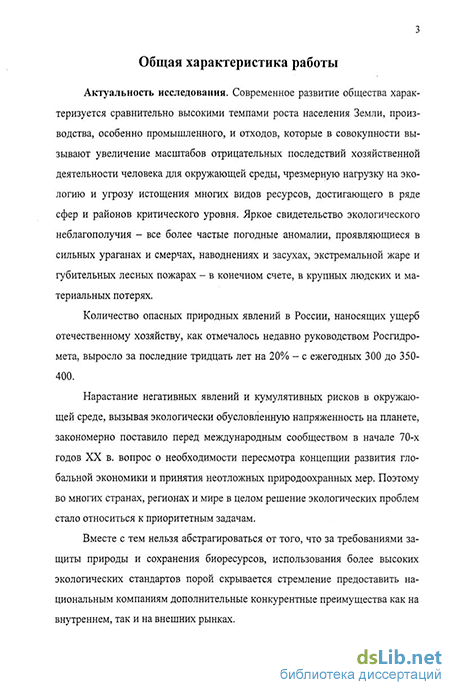 3

Общая характеристика работы

Актуальность исследования. Современное развитие общества характеризуется сравнительно высокими темпами роста населения Земли, производства, особенно промышленного, и отходов, которые в совокупности вызывают увеличение масштабов отрицательных последствий хозяйственной деятельности человека для окружающей среды, чрезмерную нагрузку на экологию и угрозу истощения многих видов ресурсов, достигающего в ряде сфер и районов критического уровня. Яркое свидетельство экологического неблагополучия – все более частые погодные аномалии, проявляющиеся в сильных ураганах и смерчах, наводнениях и засухах, экстремальной жаре и губительных лесных пожарах – в конечном счете, в крупных людских и материальных потерях.

Количество опасных природных явлений в России, наносящих ущерб отечественному хозяйству, как отмечалось недавно руководством Росгидромета, выросло за последние тридцать лет на 20% – с ежегодных 300 до 350-400.

Нарастание негативных явлений и кумулятивных рисков в окружающей среде, вызывая экологически обусловленную напряженность на планете, закономерно поставило перед международным сообществом в начале 70-х годов XX в. вопрос о необходимости пересмотра концепции развития глобальной экономики и принятия неотложных природоохранных мер. Поэтому во многих странах, регионах и мире в целом решение экологических проблем стало относиться к приоритетным задачам.

Вместе с тем нельзя абстрагироваться от того, что за требованиями защиты природы и сохранения биоресурсов, использования более высоких экологических стандартов порой скрывается стремление предоставить национальным компаниям дополнительные конкурентные преимущества как на внутреннем, так и на внешних рынках.

dsLib.net
библиотека диссертаций